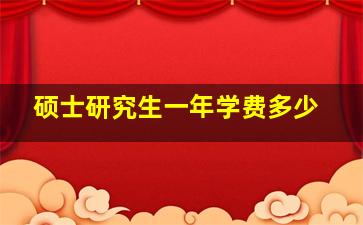 硕士研究生一年学费多少